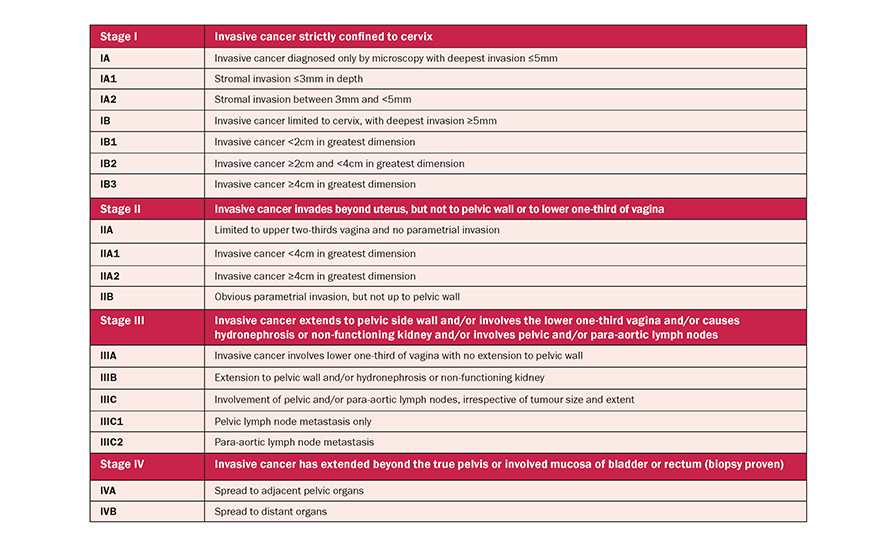 | Stage I | Invasive cancer strictly confined to cervix |
|---|---|
| IA | Invasive cancer diagnosed only by microscopy with deepest invasion ≤5mm |
| IA1 | Stromal invasion ≤3mm in depth |
| IA2 | Stromal invasion between 3mm and <5mm |
| IB | Invasive cancer limited to cervix, with deepest invasion ≥5mm |
| IB1 | Invasive cancer <2cm in greatest dimension |
| IB2 | Invasive cancer ≥2cm and <4cm in greatest dimension |
| IB3 | Invasive cancer ≥4cm in greatest dimension |
| Stage II | Invasive cancer invades beyond uterus, but not to pelvic wall or to lower one-third of vagina |
| IIA | Limited to upper two-thirds vagina and no parametrial invasion |
| IIA1 | Invasive cancer <4cm in greatest dimension |
| IIA2 | Invasive cancer ≥4cm in greatest dimension |
| IIB | Obvious parametrial invasion, but not up to pelvic wall |
| Stage III | Invasive cancer extends to pelvic side wall and/or involves the lower one-third vagina and/or causes hydronephrosis or non-functioning kidney and/or involves pelvic and/or para-aortic lymph nodes |
| IIIA | Invasive cancer involves lower one-third of vagina with no extension to pelvic wall |
| IIIB | Extension to pelvic wall and/or hydronephrosis or non-functioning kidney |
| IIIC | Involvement of pelvic and/or para-aortic lymph nodes, irrespective of tumour size and extent |
| IIIC1 | Pelvic lymph node metastasis only |
| IIIC2 | Para-aortic lymph node metastasis |
| Stage IV | Invasive cancer has extended beyond the true pelvis or involved mucosa of bladder or rectum (biopsy proven) |
| IVA | Spread to adjacent pelvic organs |
| IVB | Spread to distant organs |